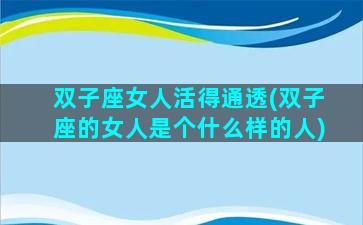 双子座女人活得通透(双子座的女人是个什么样的人)